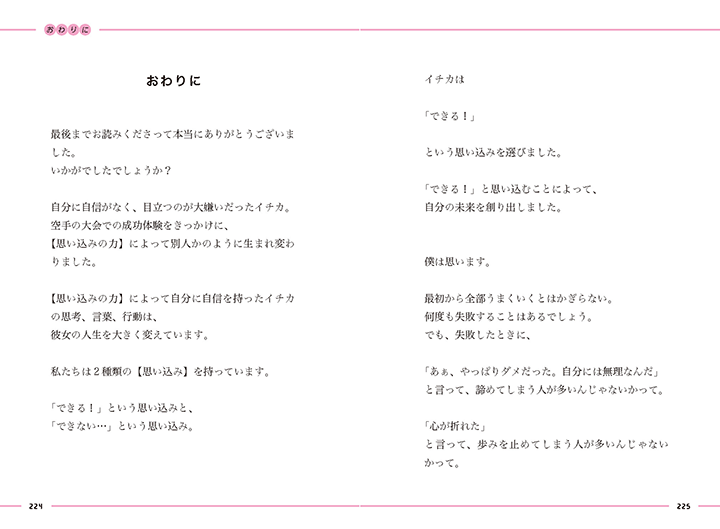 おわりに

おわりに

最後までお読みくださって本当にありがとうございました。
いかがでしたでしょうか？

自分に自信がなく、目立つのが大嫌いだったイチカ。
空手の大会での成功体験をきっかけに、
【思い込みの力】によって別人かのように生まれ変わりました。

【思い込みの力】によって自分に自信を持ったイチカの思考、言葉、行動は、
彼女の人生を大きく変えています。

私たちは２種類の【思い込み】を持っています。

「できる！」という思い込みと、
「できない…」という思い込み。

224

イチカは

「できる！」

という思い込みを選びました。

「できる！」と思い込むことによって、
自分の未来を創り出しました。

僕は思います。

最初から全部うまくいくとはかぎらない。
何度も失敗することはあるでしょう。
でも、失敗したときに、

「あぁ、やっぱりダメだった。自分には無理なんだ」
と言って、諦めてしまう人が多いんじゃないかって。

「心が折れた」
と言って、歩みを止めてしまう人が多いんじゃないかって。

225